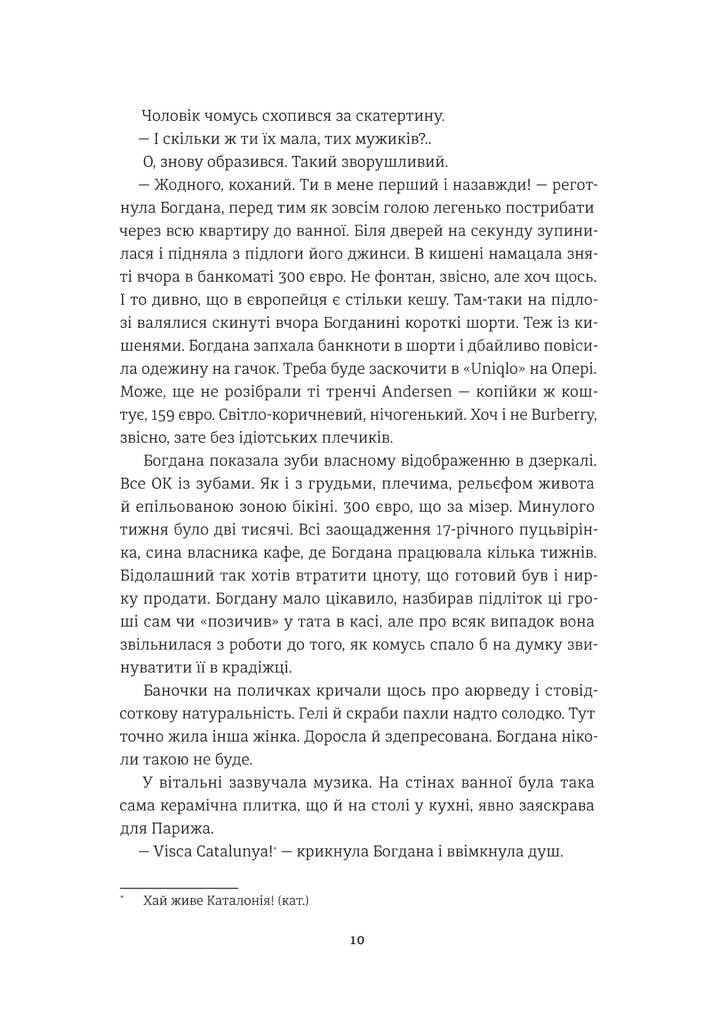 Чоловік чомусь схопився за скатертину.

— І скільки ж ти їх мала, тих мужиків?..

О, знову образився. Такий зворушливий.

— Жодного, коханий. Ти в мене перший і назавжди! — реготнула Богдана, перед тим як зовсім голою легенько пострибати через всю квартиру до ванної. Біля дверей на секунду зупинилася і підняла з підлоги його джинси. В кишені намацала зняті вчора в банкоматі 300 євро. Не фонтан, звісно, але хоч щось. І то дивно, що в європейця є стільки кешу. Там-таки на підлозі валялися скинуті вчора Богданині короткі шорти. Теж із кишенями. Богдана запхала банкноти в шорти і дбайливо повісила одежину на гачок. Треба буде заскочити в «Uniqlo» на Опері. Може, ще не розібрали ті тренчі Andersen — копійки ж коштує, 159 євро. Світло-коричневий, нічогенький. Хоч і не Burberry, звісно, зате без ідіотських плечиків.

Богдана показала зуби власному відображенню в дзеркалі. Все ОК із зубами. Як і з грудьми, плечима, рельєфом живота й епільованою зоною бікіні. 300 євро, що за мізер. Минулого тижня було дві тисячі. Всі заощадження 17-річного пуцьвірінка, сина власника кафе, де Богдана працювала кілька тижнів. Бідолашний так хотів втратити цноту, що готовий був і нирку продати. Богдану мало цікавило, назбирав підліток ці гроші сам чи «позичив» у тата в касі, але про всяк випадок вона звільнилася з роботи до того, як комусь спало б на думку звинуватити її в крадіжці.

Баночки на поличках кричали щось про аюрведу і стовідсоткову натуральність. Гелі й скраби пахли надто солодко. Тут точно жила інша жінка. Доросла й здепресована. Богдана ніколи такою не буде.

У вітальні зазвучала музика. На стінах ванної була така сама керамічна плитка, що й на столі у кухні, явно заяскрава для Парижа.

— Visca Catalunya!* — крикнула Богдана і ввімкнула душ.

* Хай живе Каталонія! (кат.)

10